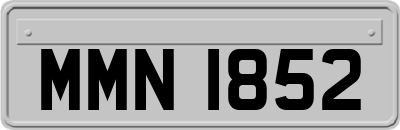 MMN 1852